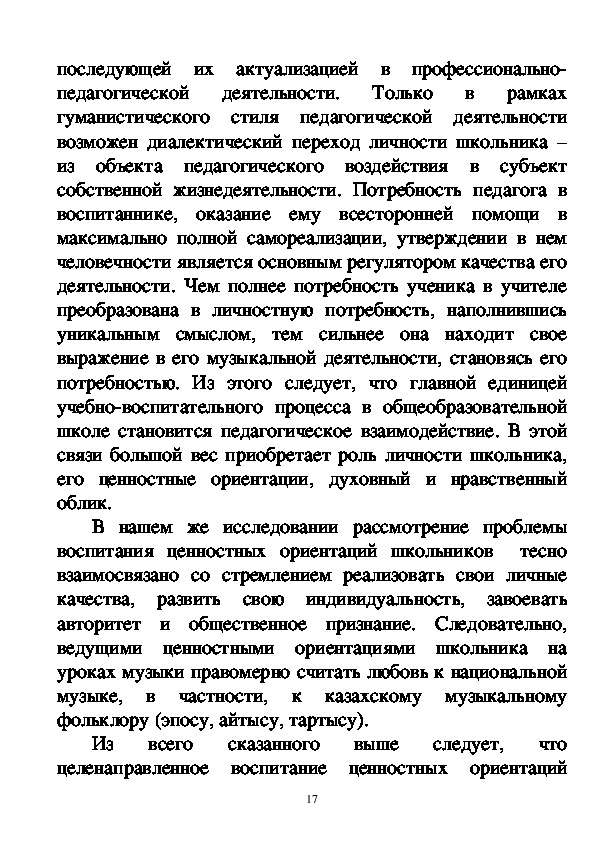 последующей их актуализацией в профессионально-педагогической деятельности. Только в рамках гуманистического стиля педагогической деятельности возможен диалектический переход личности школьника – из объекта педагогического воздействия в субъект собственной жизнедеятельности. Потребность педагога в воспитаннике, оказание ему всесторонней помощи в максимально полной самореализации, утверждении в нем человечности является основным регулятором качества его деятельности. Чем полнее потребность ученика в учителе преобразована в личностную потребность, наполнившись уникальным смыслом, тем сильнее она находит свое выражение в его музыкальной деятельности, становясь его потребностью. Из этого следует, что главной единицей учебно-воспитательного процесса в общеобразовательной школе становится педагогическое взаимодействие. В этой связи большой вес приобретает роль личности школьника, его ценностные ориентации, духовный и нравственный облик.

В нашем же исследовании рассмотрение проблемы воспитания ценностных ориентаций школьников тесно взаимосвязано со стремлением реализовать свои личные качества, развить свою индивидуальность, завоевать авторитет и общественное признание. Следовательно, ведущими ценностными ориентациями школьника на уроках музыки правомерно считать любовь к национальной музыке, в частности, к казахскому музыкальному фольклору (эпосу, айтысу, тартысу).

Из всего сказанного выше следует, что целенаправленное воспитание ценностных ориентаций

17